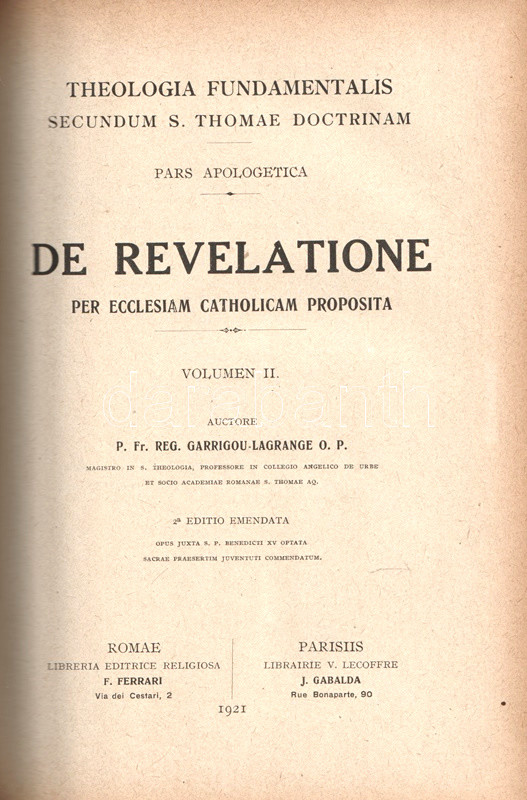 THEOLOGIA FUNDAMENTALIS
SECUNDUM S. THOMAE DOCTRINAM

PARS APOLOGETICA

DE REVELATIONE
PER ECCLESIAM CATHOLICAM PROPOSITA

VOLUMEN II.

darabanth

AUCTORE
P. Fr. REG. GARRIGOU-LAGRANGE O. P.
MAGISTRO IN S. THEOLOGIA, PROFESSORE IN COLLEGIO ANGELICO DE URBE
ET SOCIO ACADEMIAE ROMANAE S. THOMAE AQ.

2ª EDITIO EMENDATA
OPUS JUXTA S. P. BENEDICTI XV OPTATA
SACRAE PRAESERTIM JUVENTUTI COMMENDATUM.

ROMAE
LIBRERIA EDITRICE RELIGIOSA
F. FERRARI
Via dei Cestari, 2

PARISIIS
LIBRAIRIE V. LECOFFRE
J. GABALDA
Rue Bonaparte, 90

1921